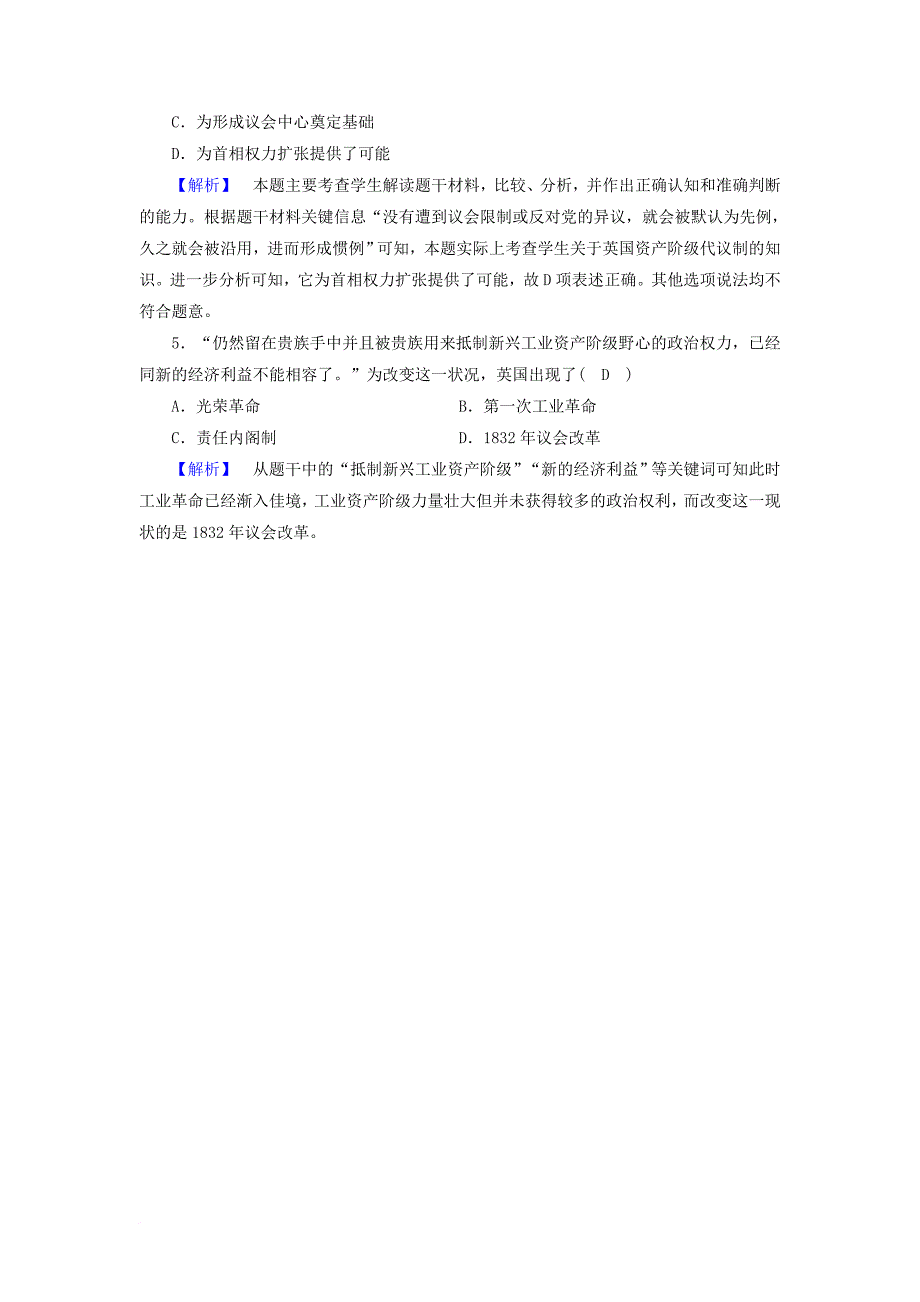 C．为形成议会中心奠定基础

D．为首相权力扩张提供了可能

【解析】　本题主要考查学生解读题干材料，比较、分析，并作出正确认知和准确判断的能力。根据题干材料关键信息“没有遭到议会限制或反对党的异议，就会被默认为先例，久之就会被沿用，进而形成惯例”可知，本题实际上考查学生关于英国资产阶级代议制的知识。进一步分析可知，它为首相权力扩张提供了可能，故D项表述正确。其他选项说法均不符合题意。

5．“仍然留在贵族手中并且被贵族用来抵制新兴工业资产阶级野心的政治权力，已经同新的经济利益不能相容了。”为改变这一状况，英国出现了( D )

A．光荣革命

B．第一次工业革命

C．责任内阁制

D．1832年议会改革

【解析】　从题干中的“抵制新兴工业资产阶级”“新的经济利益”等关键词可知此时工业革命已经渐入佳境，工业资产阶级力量壮大但并未获得较多的政治权利，而改变这一现状的是1832年议会改革。